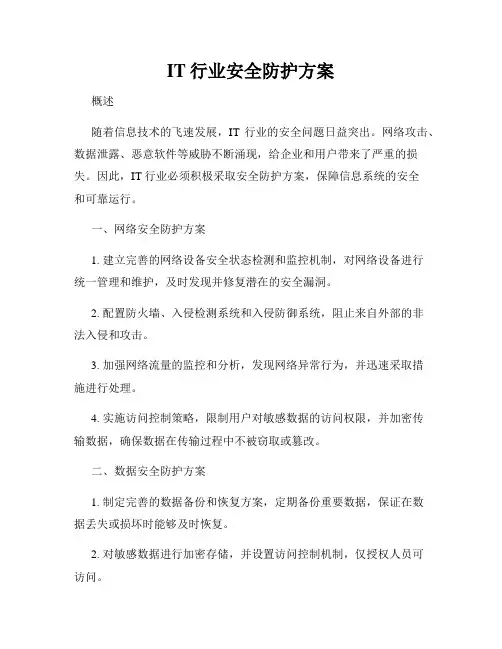 IT 行业安全防护方案

概述

随着信息技术的飞速发展，IT 行业的安全问题日益突出。网络攻击、数据泄露、恶意软件等威胁不断涌现，给企业和用户带来了严重的损失。因此，IT 行业必须积极采取安全防护方案，保障信息系统的安全和可靠运行。

一、网络安全防护方案

1. 建立完善的网络设备安全状态检测和监控机制，对网络设备进行统一管理和维护，及时发现并修复潜在的安全漏洞。

2. 配置防火墙、入侵检测系统和入侵防御系统，阻止来自外部的非法入侵和攻击。

3. 加强网络流量的监控和分析，发现网络异常行为，并迅速采取措施进行处理。

4. 实施访问控制策略，限制用户对敏感数据的访问权限，并加密传输数据，确保数据在传输过程中不被窃取或篡改。

二、数据安全防护方案

1. 制定完善的数据备份和恢复方案，定期备份重要数据，保证在数据丢失或损坏时能够及时恢复。

2. 对敏感数据进行加密存储，并设置访问控制机制，仅授权人员可访问。